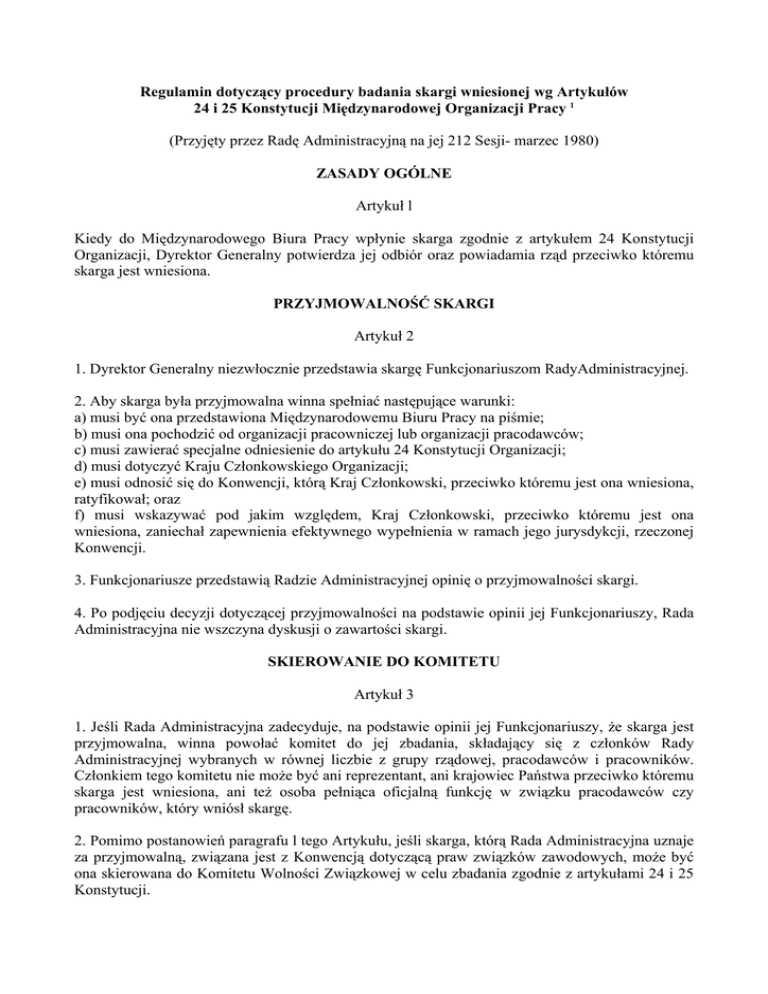 Regulamin dotyczący procedury badania skargi wniesionej wg Artykułów 24 i 25 Konstytucji Międzynarodowej Organizacji Pracy $^1$

(Przyjęty przez Radę Administracyjną na jej 212 Sesji- marzec 1980)

ZASADY OGÓLNE

Artykuł l

Kiedy do Międzynarodowego Biura Pracy wpłynie skarga zgodnie z artykułem 24 Konstytucji Organizacji, Dyrektor Generalny potwierdza jej odbiór oraz powiadamia rząd przeciwko któremu skarga jest wniesiona.

PRZYJMOWALNOŚĆ SKARGI

Artykuł 2

1. Dyrektor Generalny niezwłocznie przedstawia skargę Funkcjonariuszom RadyAdministracyjnej.

2. Aby skarga była przyjmowalna winna spełniać następujące warunki:
a) musi być ona przedstawiona Międzynarodowemu Biuru Pracy na piśmie;
b) musi ona pochodzić od organizacji pracowniczej lub organizacji pracodawców;
c) musi zawierać specjalne odniesienie do artykułu 24 Konstytucji Organizacji;
d) musi dotyczyć Kraju Członkowskiego Organizacji;
e) musi odnosić się do Konwencji, którą Kraj Członkowski, przeciwko któremu jest ona wniesiona, ratyfikował; oraz
f) musi wskazywać pod jakim względem, Kraj Członkowski, przeciwko któremu jest ona wniesiona, zaniechał zapewnienia efektywnego wypełnienia w ramach jego jurysdykcji, rzeczonej Konwencji.

3. Funkcjonariusze przedstawią Radzie Administracyjnej opinię o przyjmowalności skargi.

4. Po podjęciu decyzji dotyczącej przyjmowalności na podstawie opinii jej Funkcjonariuszy, Rada Administracyjna nie wszczyna dyskusji o zawartości skargi.

SKIEROWANIE DO KOMITETU

Artykuł 3

1. Jeśli Rada Administracyjna zadecyduje, na podstawie opinii jej Funkcjonariuszy, że skarga jest przyjmowalna, winna powołać komitet do jej zbadania, składający się z członków Rady Administracyjnej wybranych w równej liczbie z grupy rządowej, pracodawców i pracowników. Członkiem tego komitetu nie może być ani reprezentant, ani krajowiec Państwa przeciwko któremu skarga jest wniesiona, ani też osoba pełniąca oficjalną funkcję w związku pracodawców czy pracowników, który wniósł skargę.

2. Pomimo postanowień paragrafu l tego Artykułu, jeśli skarga, którą Rada Administracyjna uznaje za przyjmowalną, związana jest z Konwencją dotyczącą praw związków zawodowych, może być ona skierowana do Komitetu Wolności Związkowej w celu zbadania zgodnie z artykułami 24 i 25 Konstytucji.